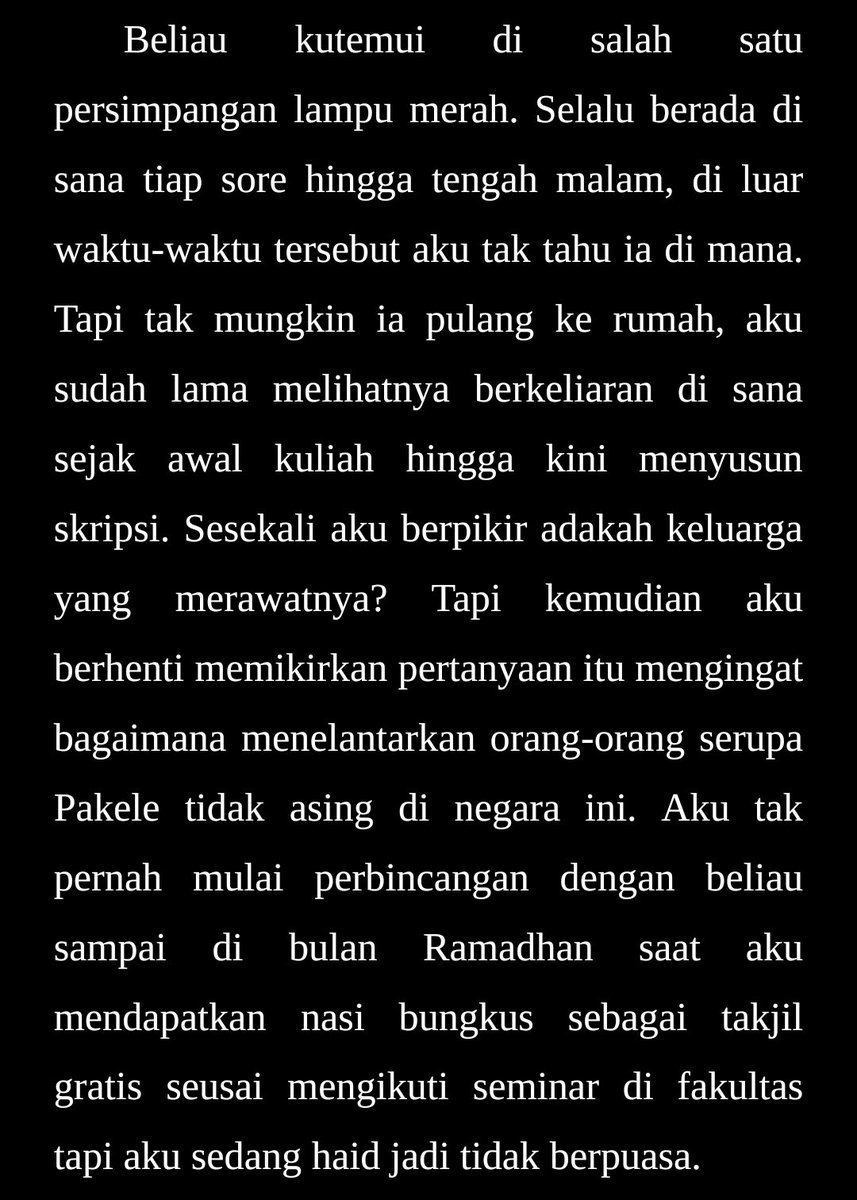 Beliau kutemui di salah satu persimpangan lampu merah. Selalu berada di sana tiap sore hingga tengah malam, di luar waktu-waktu tersebut aku tak tahu ia di mana. Tapi tak mungkin ia pulang ke rumah, aku sudah lama melihatnya berkeliaran di sana sejak awal kuliah hingga kini menyusun skripsi. Sesekali aku berpikir adakah keluarga yang merawatnya? Tapi kemudian aku berhenti memikirkan pertanyaan itu mengingat bagaimana menelantarkan orang-orang serupa Pakele tidak asing di negara ini. Aku tak pernah mulai perbincangan dengan beliau sampai di bulan Ramadhan saat aku mendapatkan nasi bungkus sebagai takjil gratis seusai mengikuti seminar di fakultas tapi aku sedang haid jadi tidak berpuasa.